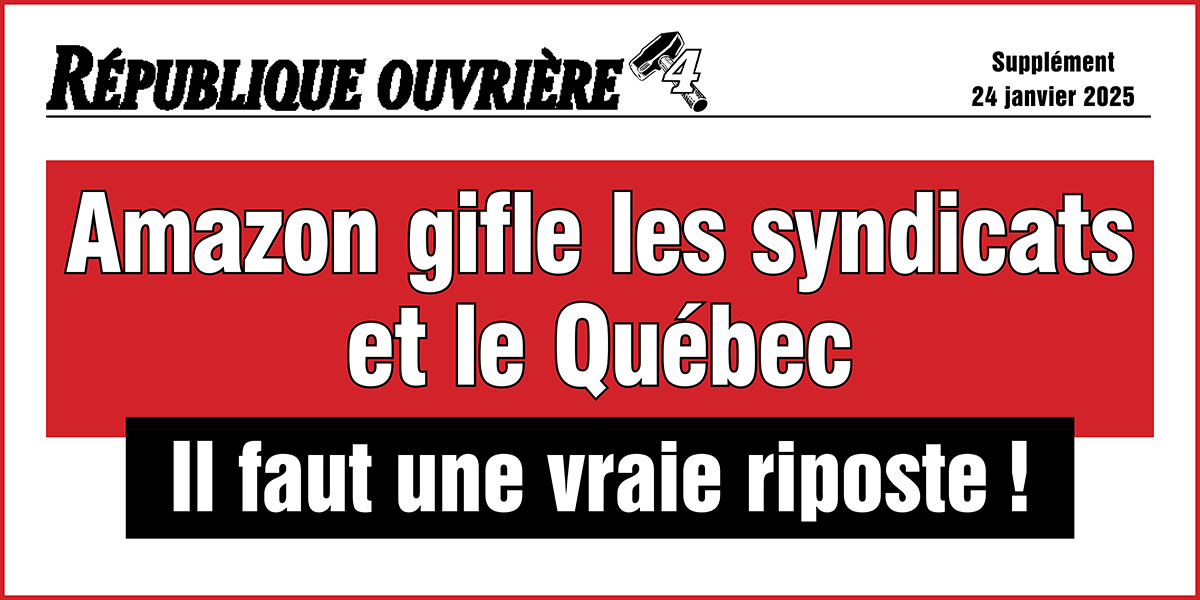 RÉPUBLIQUE OUVRIÈRE 4

Supplément
24 janvier 2025

Amazon gifle les syndicats et le Québec

Il faut une vraie riposte !